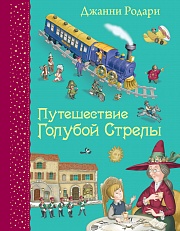 Джанни Родари

Путешествие Голубой Стрелы